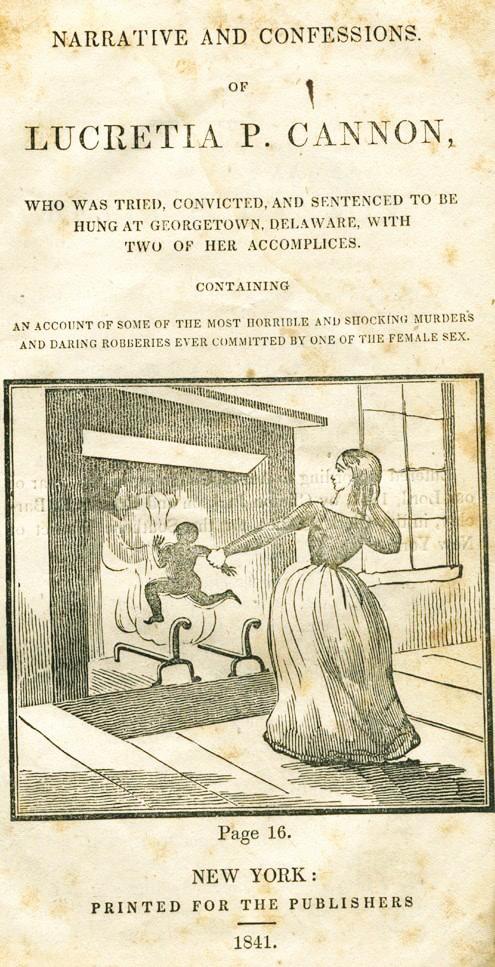 NARRATIVE AND CONFESSIONS.

OF

LUCRETIA P. CANNON,

WHO WAS TRIED, CONVICTED, AND SENTENCED TO BE HUNG AT GEORGETOWN, DELAWARE, WITH TWO OF HER ACCOMPLICES.

CONTAINING

AN ACCOUNT OF SOME OF THE MOST HORRIBLE AND SHOCKING MURDERS AND DARING ROBBERIES EVER COMMITTED BY ONE OF THE FEMALE SEX.

Page 16.

NEW YORK:
PRINTED FOR THE PUBLISHERS

1841.